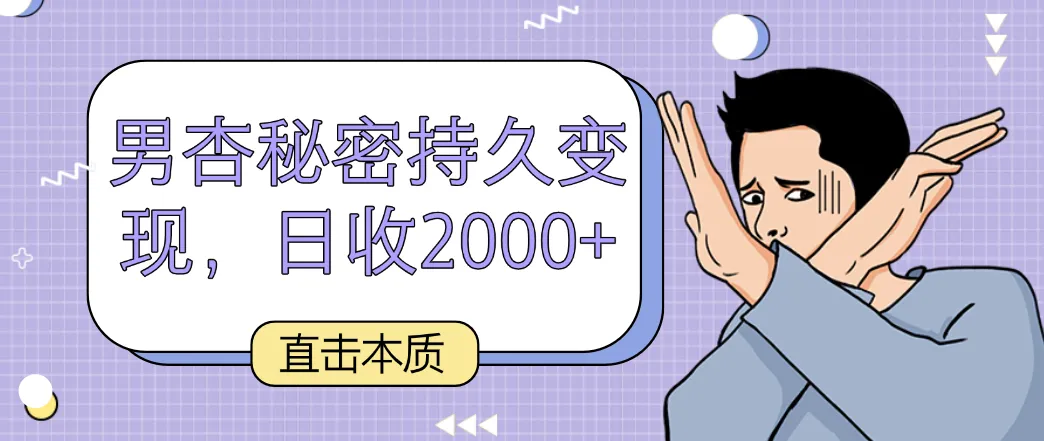 男杏秘密持久变现，日收2000+

直击本质